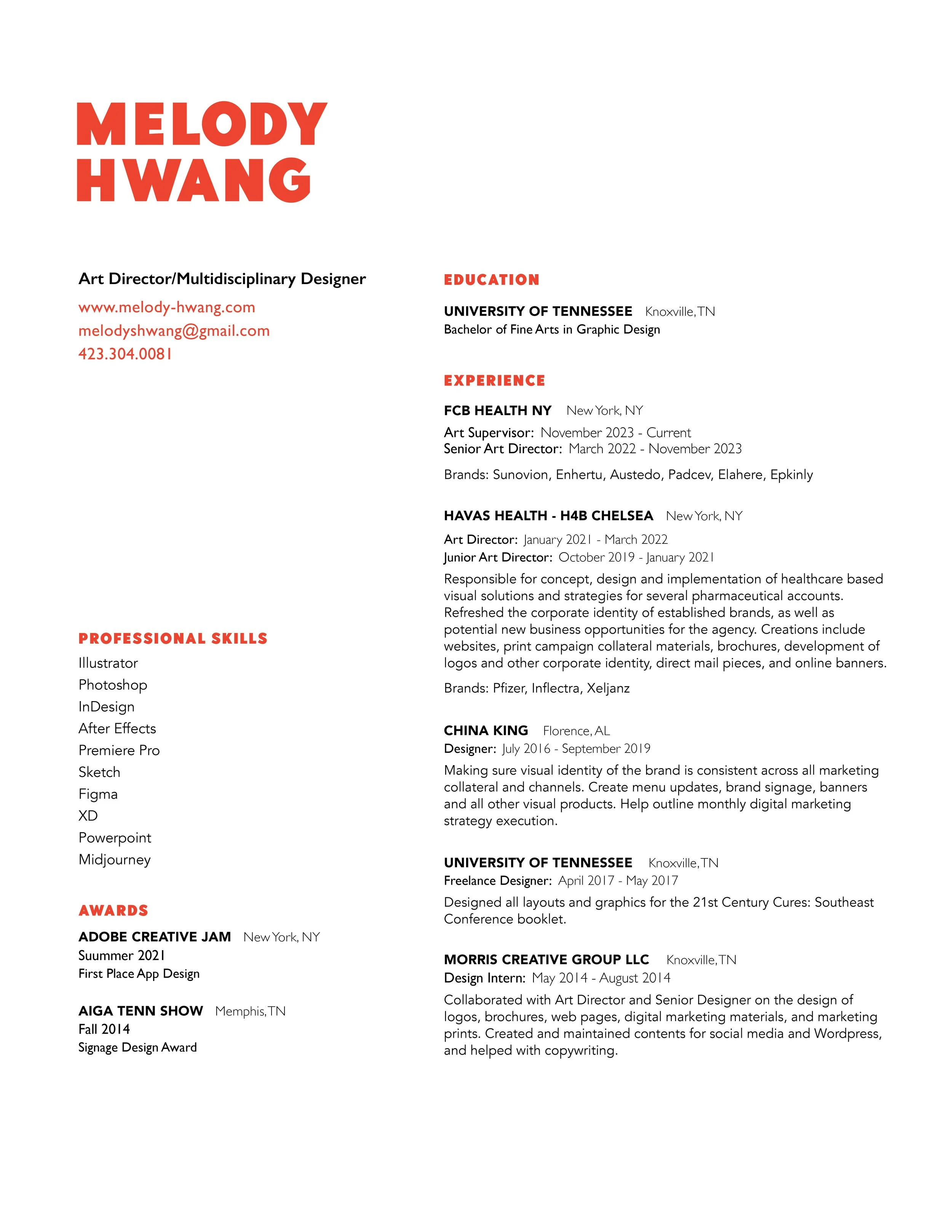 MELODY
HWANG

Art Director/Multidisciplinary Designer
www.melody-hwang.com
melodyshwang@gmail.com
423.304.0081

PROFESSIONAL SKILLS
Illustrator
Photoshop
InDesign
After Effects
Premiere Pro
Sketch
Figma
XD
Powerpoint
Midjourney

AWARDS
ADOBE CREATIVE JAM New York, NY
Suummer 2021
First Place App Design

AIGA TENN SHOW Memphis, TN
Fall 2014
Signage Design Award

EDUCATION
UNIVERSITY OF TENNESSEE Knoxville, TN
Bachelor of Fine Arts in Graphic Design

EXPERIENCE
FCB HEALTH NY New York, NY
Art Supervisor: November 2023 - Current
Senior Art Director: March 2022 - November 2023
Brands: Sunovion, Enhertu, Austedo, Padcev, Elahere, Epkinly

HAVAS HEALTH - H4B CHELSEA New York, NY
Art Director: January 2021 - March 2022
Junior Art Director: October 2019 - January 2021
Responsible for concept, design and implementation of healthcare based visual solutions and strategies for several pharmaceutical accounts. Refreshed the corporate identity of established brands, as well as potential new business opportunities for the agency. Creations include websites, print campaign collateral materials, brochures, development of logos and other corporate identity, direct mail pieces, and online banners.
Brands: Pfizer, Inflectra, Xeljanz

CHINA KING Florence, AL
Designer: July 2016 - September 2019
Making sure visual identity of the brand is consistent across all marketing collateral and channels. Create menu updates, brand signage, banners and all other visual products. Help outline monthly digital marketing strategy execution.

UNIVERSITY OF TENNESSEE Knoxville, TN
Freelance Designer: April 2017 - May 2017
Designed all layouts and graphics for the 21st Century Cures: Southeast Conference booklet.

MORRIS CREATIVE GROUP LLC Knoxville, TN
Design Intern: May 2014 - August 2014
Collaborated with Art Director and Senior Designer on the design of logos, brochures, web pages, digital marketing materials, and marketing prints. Created and maintained contents for social media and Wordpress, and helped with copywriting.